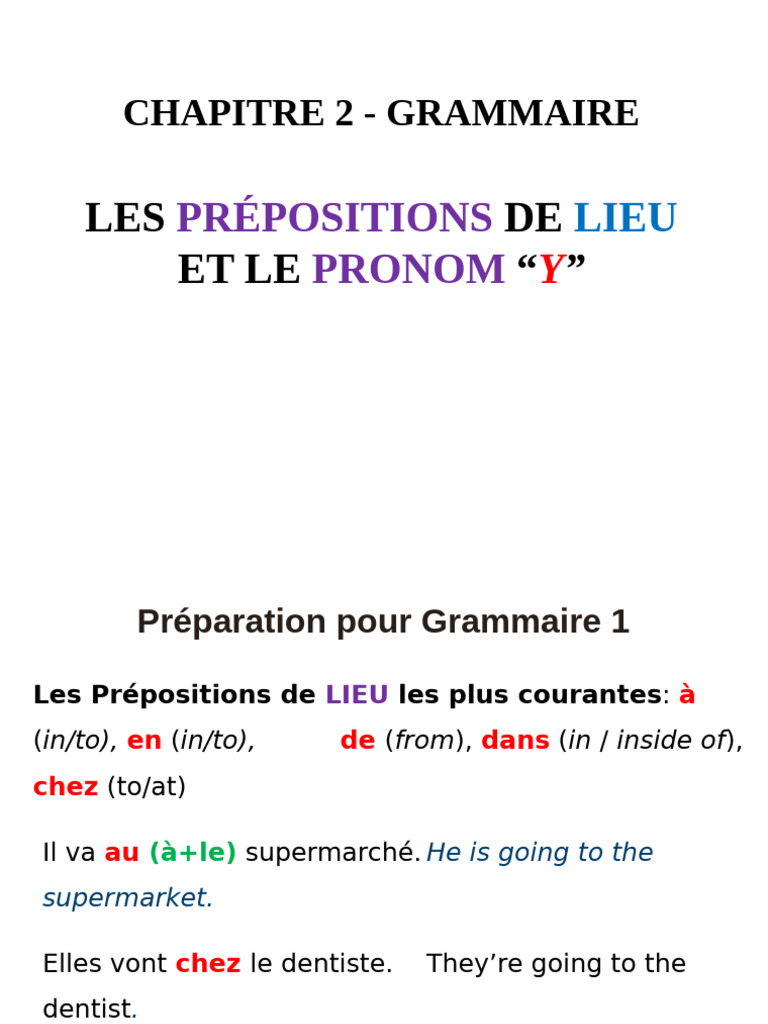 CHAPITRE 2 - GRAMMAIRE

LES PRÉPOSITIONS DE LIEU
ET LE PRONOM “Y”

Préparation pour Grammaire 1

Les Prépositions de LIEU les plus courantes: à (in/to), en (in/to), de (from), dans (in / inside of), chez (to/at)

Il va au (à+le) supermarché. He is going to the supermarket.

Elles vont chez le dentiste. They’re going to the dentist.